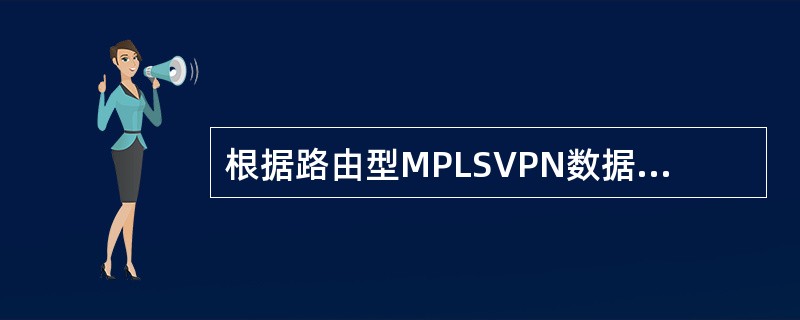 根据路由型MPLSVPN数据...